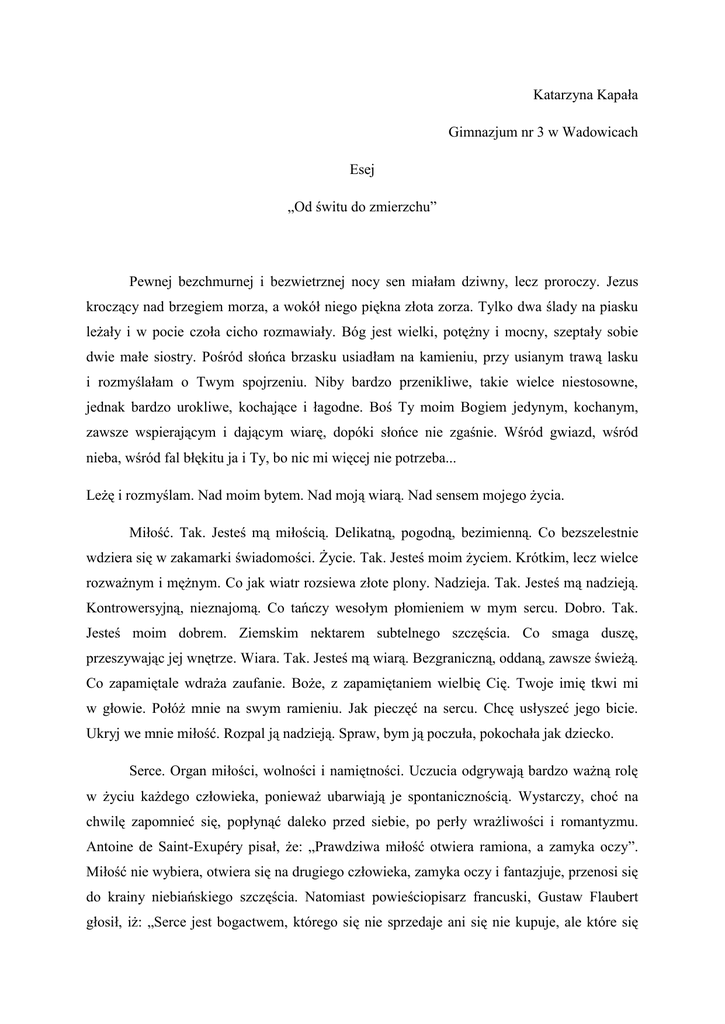 Katarzyna Kapała

Gimnazjum nr 3 w Wadowicach

Esej

„Od świtu do zmierzchu”

Pewnej bezchmurnej i bezwietrznej nocy sen miałam dziwny, lecz proroczy. Jezus kroczący nad brzegiem morza, a wokół niego piękna złota zorza. Tylko dwa ślady na piasku leżały i w pocie czoła cicho rozmawiały. Bóg jest wielki, potężny i mocny, szeptały sobie dwie małe siostry. Pośród słońca brzasku usiadłam na kamieniu, przy usianym trawą lasku i rozmyślałam o Twym spojrzeniu. Niby bardzo przenikliwe, takie wielce niestosowne, jednak bardzo urokliwe, kochające i łagodne. Boś Ty moim Bogiem jedynym, kochanym, zawsze wspierającym i dającym wiarę, dopóki słońce nie zgaśnie. Wśród gwiazd, wśród nieba, wśród fal błękitu ja i Ty, bo nic mi więcej nie potrzeba...

Leżę i rozmyślam. Nad moim bytem. Nad moją wiarą. Nad sensem mojego życia.

Miłość. Tak. Jesteś mą miłością. Delikatną, pogodną, bezimienną. Co bezszelestnie wdziera się w zakamarki świadomości. Życie. Tak. Jesteś moim życiem. Krótkim, lecz wielce rozważnym i mężnym. Co jak wiatr rozsiewa złote plony. Nadzieja. Tak. Jesteś mą nadzieją. Kontrowersyjną, nieznajomą. Co tańczy wesołym płomieniem w mym sercu. Dobro. Tak. Jesteś moim dobrem. Ziemskim nektarem subtelnego szczęścia. Co smaga duszę, przeszywając jej wnętrze. Wiara. Tak. Jesteś mą wiarą. Bezgraniczną, oddaną, zawsze świeżą. Co zapamiętale wdraża zaufanie. Boże, z zapamiętaniem wielbię Cię. Twoje imię tkwi mi w głowie. Połóż mnie na swym ramieniu. Jak pieczęć na sercu. Chcę usłyszeć jego bicie. Ukryj we mnie miłość. Rozpal ją nadzieją. Spraw, bym ją poczuła, pokochała jak dziecko.

Serce. Organ miłości, wolności i namiętności. Uczucia odgrywają bardzo ważną rolę w życiu każdego człowieka, ponieważ ubarwiają je spontanicznością. Wystarczy, choć na chwilę zapomnieć się, popłynąć daleko przed siebie, po perły wrażliwości i romantyzmu. Antoine de Saint-Exupéry pisał, że: „Prawdziwa miłość otwiera ramiona, a zamyka oczy”. Miłość nie wybiera, otwiera się na drugiego człowieka, zamyka oczy i fantazjuje, przenosi się do krainy niebiańskiego szczęścia. Natomiast powieściopisarz francuski, Gustaw Flaubert głosił, iż: „Serce jest bogactwem, którego się nie sprzedaje ani się nie kupuje, ale które się